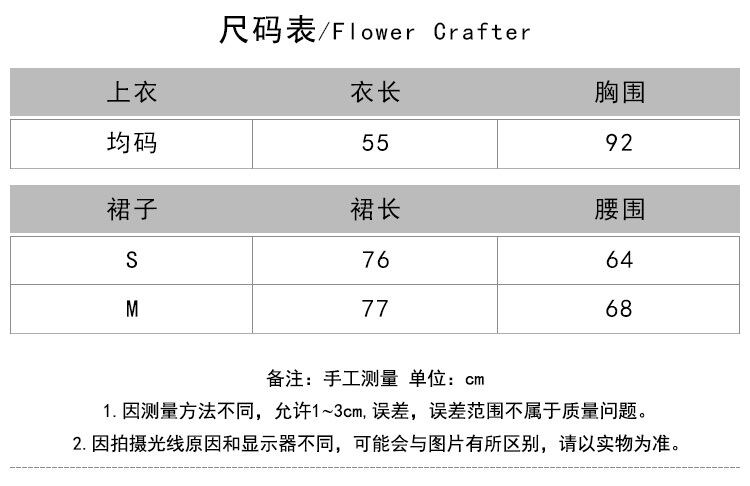 尺码表/Flower Crafter

| 上衣 | 衣长 | 胸围 |
|---|---|---|
| 均码 | 55 | 92 |

| 裙子 | 裙长 | 腰围 |
|---|---|---|
| S | 76 | 64 |
| M | 77 | 68 |

备注：手工测量 单位：cm

1.因测量方法不同，允许1~3cm,误差，误差范围不属于质量问题。

2.因拍摄光线原因和显示器不同，可能会与图片有所区别，请以实物为准。